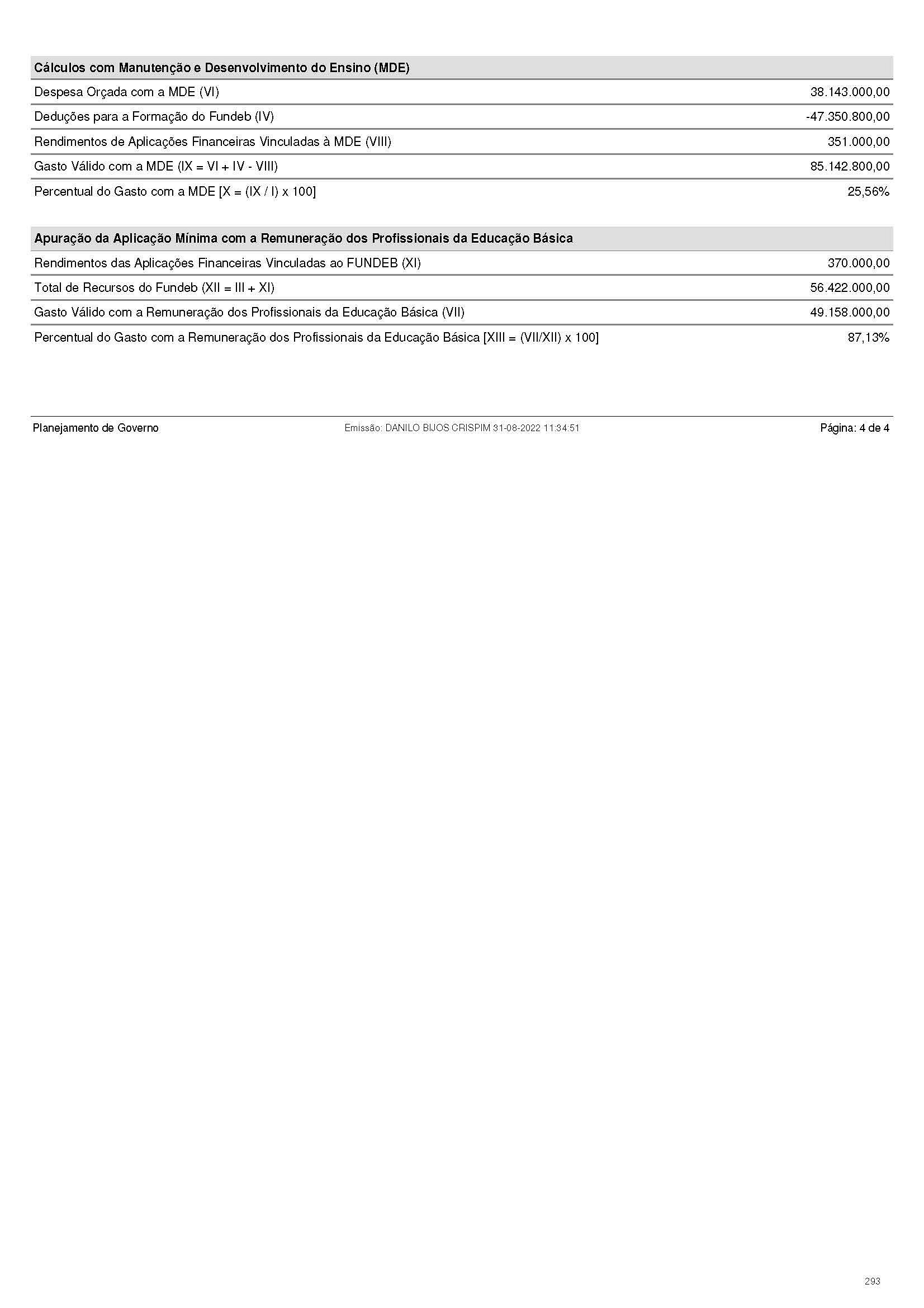 | Cálculos com Manutenção e Desenvolvimento do Ensino (MDE) | |
|---|---|
| Despesa Orçada com a MDE (VI) | 38.143.000,00 |
| Deduções para a Formação do Fundeb (IV) | -47.350.800,00 |
| Rendimentos de Aplicações Financeiras Vinculadas à MDE (VIII) | 351.000,00 |
| Gasto Válido com a MDE (IX = VI + IV - VIII) | 85.142.800,00 |
| Percentual do Gasto com a MDE [X = (IX / I) x 100] | 25,56% |

| Apuração da Aplicação Mínima com a Remuneração dos Profissionais da Educação Básica | |
|---|---|
| Rendimentos das Aplicações Financeiras Vinculadas ao FUNDEB (XI) | 370.000,00 |
| Total de Recursos do Fundeb (XII = III + XI) | 56.422.000,00 |
| Gasto Válido com a Remuneração dos Profissionais da Educação Básica (VII) | 49.158.000,00 |
| Percentual do Gasto com a Remuneração dos Profissionais da Educação Básica [XIII = (VII/XII) x 100] | 87,13% |

Planejamento de Governo
Emissão: DANILO BIJOS CRISPIM 31-08-2022 11:34:51
Página: 4 de 4

293